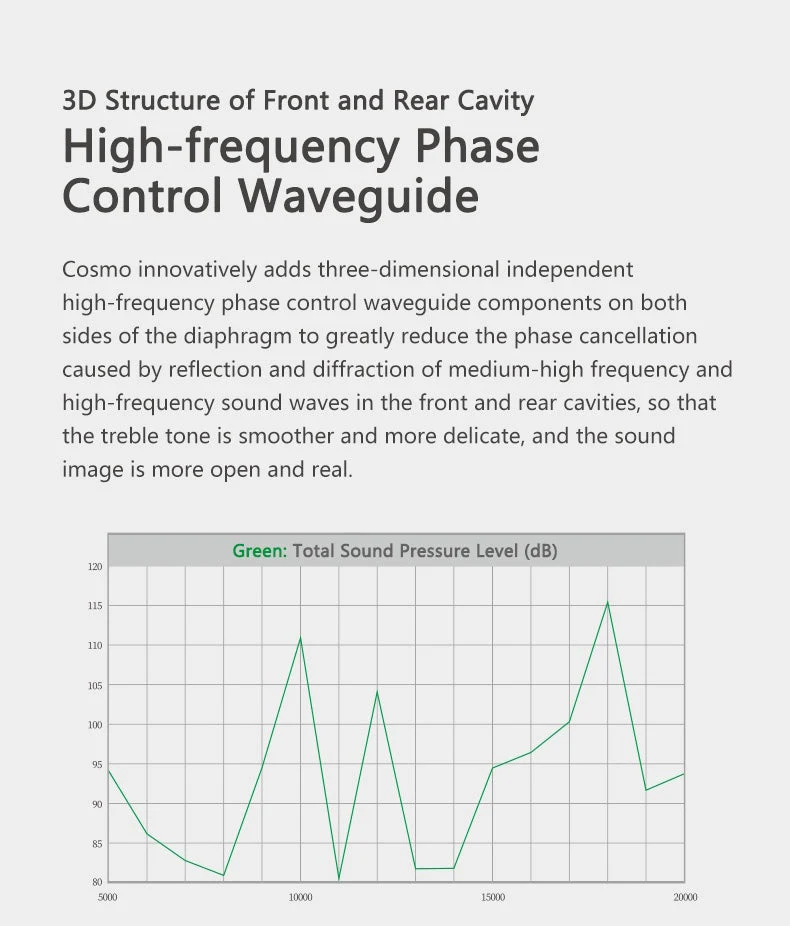 3D Structure of Front and Rear Cavity
High-frequency Phase Control Waveguide

Cosmo innovatively adds three-dimensional independent high-frequency phase control waveguide components on both sides of the diaphragm to greatly reduce the phase cancellation caused by reflection and diffraction of medium-high frequency and high-frequency sound waves in the front and rear cavities, so that the treble tone is smoother and more delicate, and the sound image is more open and real.

Green: Total Sound Pressure Level (dB)

120
115
110
105
100
95
90
85
80

5000
10000
15000
20000